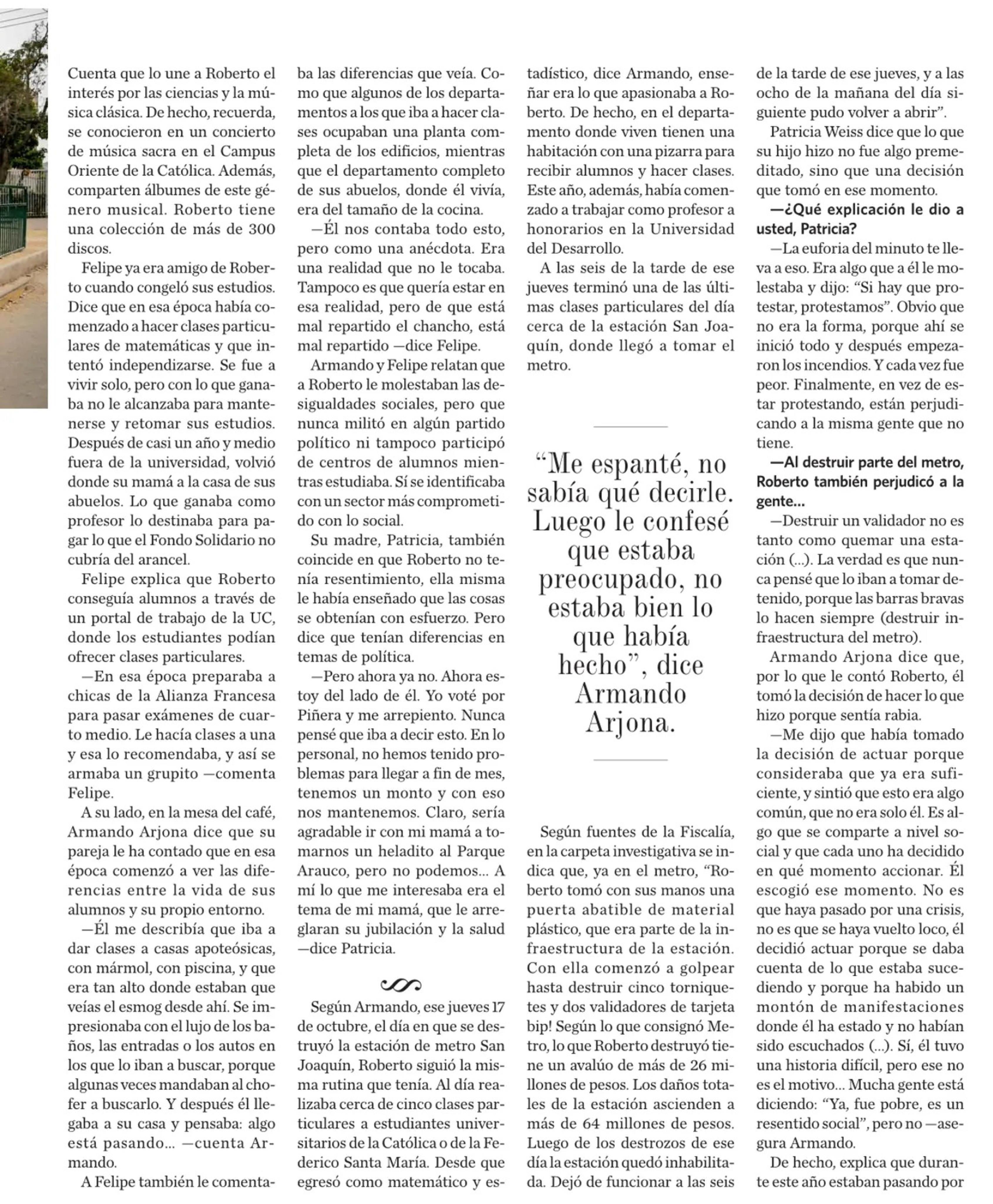 Cuenta que lo une a Roberto el interés por las ciencias y la música clásica. De hecho, recuerda, se conocieron en un concierto de música sacra en el Campus Oriente de la Católica. Además, comparten álbumes de este género musical. Roberto tiene una colección de más de 300 discos.

Felipe ya era amigo de Roberto cuando congeló sus estudios. Dice que en esa época había comenzado a hacer clases particulares de matemáticas y que intentó independizarse. Se fue a vivir solo, pero con lo que ganaba no le alcanzaba para mantenerse y retomar sus estudios. Después de casi un año y medio fuera de la universidad, volvió donde su mamá a la casa de sus abuelos. Lo que ganaba como profesor lo destinaba para pagar lo que el Fondo Solidario no cubría del arancel.

Felipe explica que Roberto conseguía alumnos a través de un portal de trabajo de la UC, donde los estudiantes podían ofrecer clases particulares.

—En esa época preparaba a chicas de la Alianza Francesa para pasar exámenes de cuarto medio. Le hacía clases a una y esa lo recomendaba, y así se armaba un grupito —comenta Felipe.

A su lado, en la mesa del café, Armando Arjona dice que su pareja le ha contado que en esa época comenzó a ver las diferencias entre la vida de sus alumnos y su propio entorno.

—Él me describía que iba a dar clases a casas apoteósicas, con mármol, con piscina, y que era tan alto donde estaban que veías el esmog desde ahí. Se impresionaba con el lujo de los baños, las entradas o los autos en los que lo iban a buscar, porque algunas veces mandaban al chofer a buscarlo. Y después él llegaba a su casa y pensaba: algo está pasando... —cuenta Armando.

A Felipe también le comentaba las diferencias que veía. Como que algunos de los departamentos a los que iba a hacer clases ocupaban una planta completa de los edificios, mientras que el departamento completo de sus abuelos, donde él vivía, era del tamaño de la cocina.

—Él nos contaba todo esto, pero como una anécdota. Era una realidad que no le tocaba. Tampoco es que quería estar en esa realidad, pero de que está mal repartido el chancho, está mal repartido —dice Felipe.

Armando y Felipe relatan que a Roberto le molestaban las desigualdades sociales, pero que nunca militó en algún partido político ni tampoco participó de centros de alumnos mientras estudiaba. Sí se identificaba con un sector más comprometido con lo social.

Su madre, Patricia, también coincide en que Roberto no tenía resentimiento, ella misma le había enseñado que las cosas se obtenían con esfuerzo. Pero dice que tenían diferencias en temas de política.

—Pero ahora ya no. Ahora estoy del lado de él. Yo voté por Piñera y me arrepiento. Nunca pensé que iba a decir esto. En lo personal, no hemos tenido problemas para llegar a fin de mes, tenemos un monto y con eso nos mantenemos. Claro, sería agradable ir con mi mamá a tomarnos un heladito al Parque Arauco, pero no podemos... A mí lo que me interesaba era el tema de mi mamá, que le arreglaran su jubilación y la salud —dice Patricia.

Según Armando, ese jueves 17 de octubre, el día en que se destruyó la estación de metro San Joaquín, Roberto siguió la misma rutina que tenía. Al día realizaba cerca de cinco clases particulares a estudiantes universitarios de la Católica o de la Federico Santa María. Desde que egresó como matemático y estadístico, dice Armando, enseñar era lo que apasionaba a Roberto. De hecho, en el departamento donde viven tienen una habitación con una pizarra para recibir alumnos y hacer clases. Este año, además, había comenzado a trabajar como profesor a honorarios en la Universidad del Desarrollo.

A las seis de la tarde de ese jueves terminó una de las últimas clases particulares del día cerca de la estación San Joaquín, donde llegó a tomar el metro.

“Me espanté, no sabía qué decirle. Luego le confesé que estaba preocupado, no estaba bien lo que había hecho”, dice Armando Arjona.

Según fuentes de la Fiscalía, en la carpeta investigativa se indica que, ya en el metro, “Roberto tomó con sus manos una puerta abatible de material plástico, que era parte de la infraestructura de la estación. Con ella comenzó a golpear hasta destruir cinco torniquetes y dos validadores de tarjeta bip! Según lo que consignó Metro, lo que Roberto destruyó tiene un avalúo de más de 26 millones de pesos. Los daños totales de la estación ascienden a más de 64 millones de pesos. Luego de los destrozos de ese día la estación quedó inhabilitada. Dejó de funcionar a las seis de la tarde de ese jueves, y a las ocho de la mañana del día siguiente pudo volver a abrir”.

Patricia Weiss dice que lo que su hijo hizo no fue algo premeditado, sino que una decisión que tomó en ese momento.

—¿Qué explicación le dio a usted, Patricia?

—La euforia del minuto te lleva a eso. Era algo que a él le molestaba y dijo: “Si hay que protestar, protestamos”. Obvio que no era la forma, porque ahí se inició todo y después empezaron los incendios. Y cada vez fue peor. Finalmente, en vez de estar protestando, están perjudicando a la misma gente que no tiene.

—Al destruir parte del metro, Roberto también perjudicó a la gente...

—Destruir un validador no es tanto como quemar una estación (...). La verdad es que nunca pensé que lo iban a tomar detenido, porque las barras bravas lo hacen siempre (destruir infraestructura del metro).

Armando Arjona dice que, por lo que le contó Roberto, él tomó la decisión de hacer lo que hizo porque sentía rabia.

—Me dijo que había tomado la decisión de actuar porque consideraba que ya era suficiente, y sintió que esto era algo común, que no era solo él. Es algo que se comparte a nivel social y que cada uno ha decidido en qué momento accionar. Él escogió ese momento. No es que haya pasado por una crisis, no es que se haya vuelto loco, él decidió actuar porque se daba cuenta de lo que estaba sucediendo y porque ha habido un montón de manifestaciones donde él ha estado y no habían sido escuchados (...). Sí, él tuvo una historia difícil, pero ese no es el motivo... Mucha gente está diciendo: “Ya, fue pobre, es un resentido social”, pero no —asegura Armando.

De hecho, explica que durante este año estaban pasando por